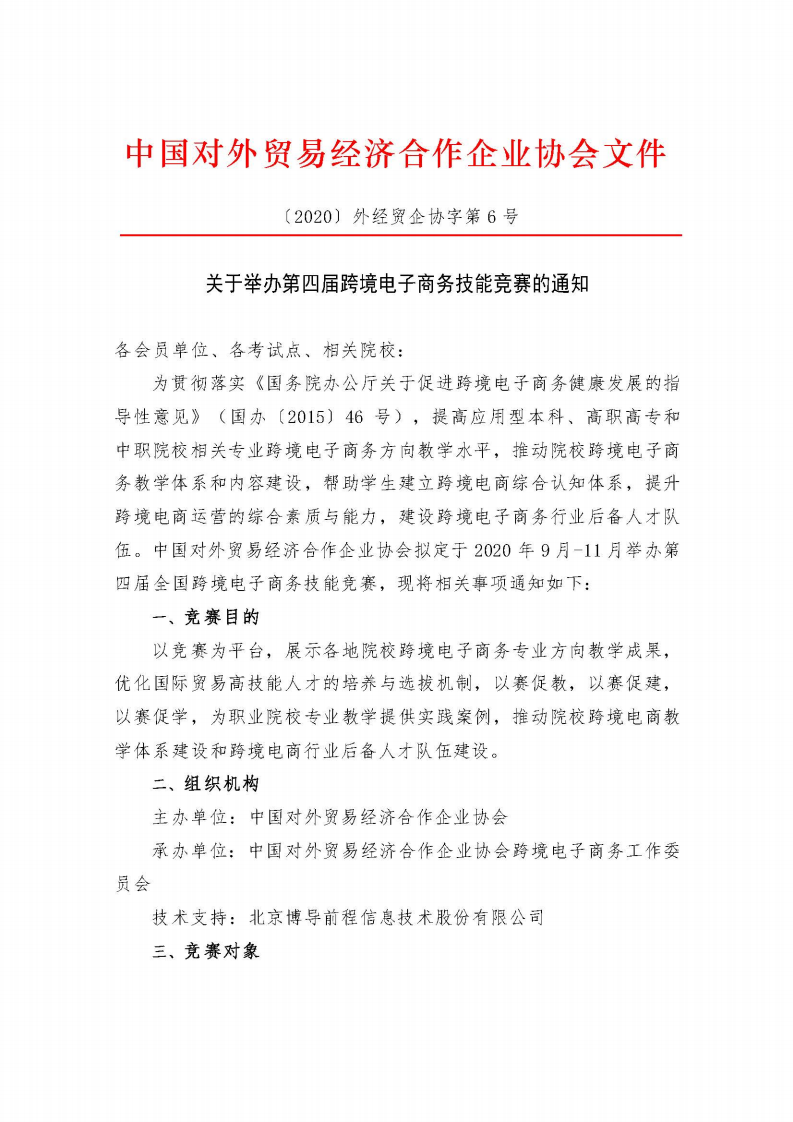 中国对外贸易经济合作企业协会文件

〔2020〕外经贸企协字第 6 号

关于举办第四届跨境电子商务技能竞赛的通知

各会员单位、各考试点、相关院校：

为贯彻落实《国务院办公厅关于促进跨境电子商务健康发展的指导性意见》（国办〔2015〕46 号），提高应用型本科、高职高专和中职院校相关专业跨境电子商务方向教学水平，推动院校跨境电子商务教学体系和内容建设，帮助学生建立跨境电商综合认知体系，提升跨境电商运营的综合素质与能力，建设跨境电子商务行业后备人才队伍。中国对外贸易经济合作企业协会拟定于 2020 年 9 月-11 月举办第四届全国跨境电子商务技能竞赛，现将相关事项通知如下：

一、竞赛目的

以竞赛为平台，展示各地院校跨境电子商务专业方向教学成果，优化国际贸易高技能人才的培养与选拔机制，以赛促教，以赛促建，以赛促学，为职业院校专业教学提供实践案例，推动院校跨境电商教学体系建设和跨境电商行业后备人才队伍建设。

二、组织机构

主办单位：中国对外贸易经济合作企业协会

承办单位：中国对外贸易经济合作企业协会跨境电子商务工作委员会

技术支持：北京博导前程信息技术股份有限公司

三、竞赛对象